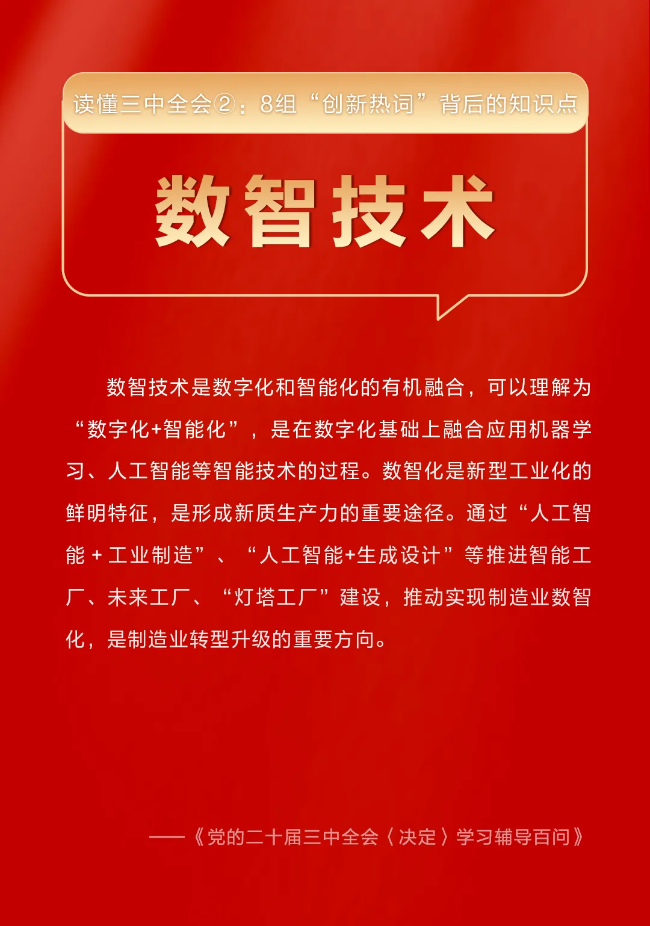 读懂三中全会②：8组“创新热词”背后的知识点

数智技术

数智技术是数字化和智能化的有机融合，可以理解为“数字化+智能化”，是在数字化基础上融合应用机器学习、人工智能等智能技术的过程。数智化是新型工业化的鲜明特征，是形成新质生产力的重要途径。通过“人工智能+工业制造”、“人工智能+生成设计”等推进智能工厂、未来工厂、“灯塔工厂”建设，推动实现制造业数智化，是制造业转型升级的重要方向。

——《党的二十届三中全会〈决定〉学习辅导百问》